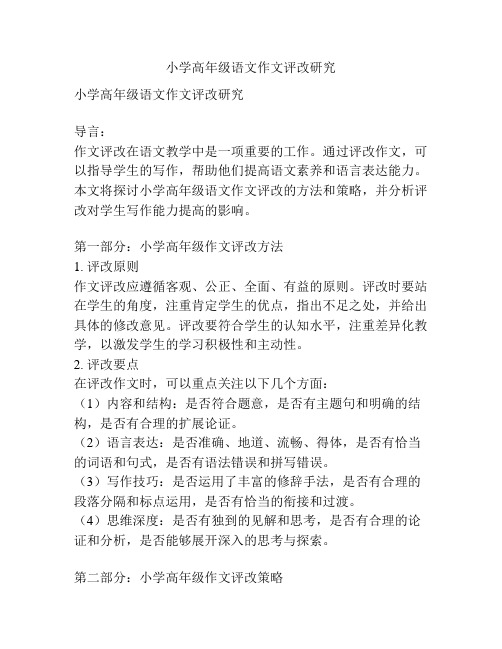 小学高年级语文作文评改研究

小学高年级语文作文评改研究

导言：
作文评改在语文教学中是一项重要的工作。通过评改作文，可以指导学生的写作，帮助他们提高语文素养和语言表达能力。本文将探讨小学高年级语文作文评改的方法和策略，并分析评改对学生写作能力提高的影响。

第一部分：小学高年级作文评改方法
1. 评改原则
作文评改应遵循客观、公正、全面、有益的原则。评改时要站在学生的角度，注重肯定学生的优点，指出不足之处，并给出具体的修改意见。评改要符合学生的认知水平，注重差异化教学，以激发学生的学习积极性和主动性。
2. 评改要点
在评改作文时，可以重点关注以下几个方面：
（1）内容和结构：是否符合题意，是否有主题句和明确的结构，是否有合理的扩展论证。
（2）语言表达：是否准确、地道、流畅、得体，是否有恰当的词语和句式，是否有语法错误和拼写错误。
（3）写作技巧：是否运用了丰富的修辞手法，是否有合理的段落分隔和标点运用，是否有恰当的衔接和过渡。
（4）思维深度：是否有独到的见解和思考，是否有合理的论证和分析，是否能够展开深入的思考与探索。

第二部分：小学高年级作文评改策略